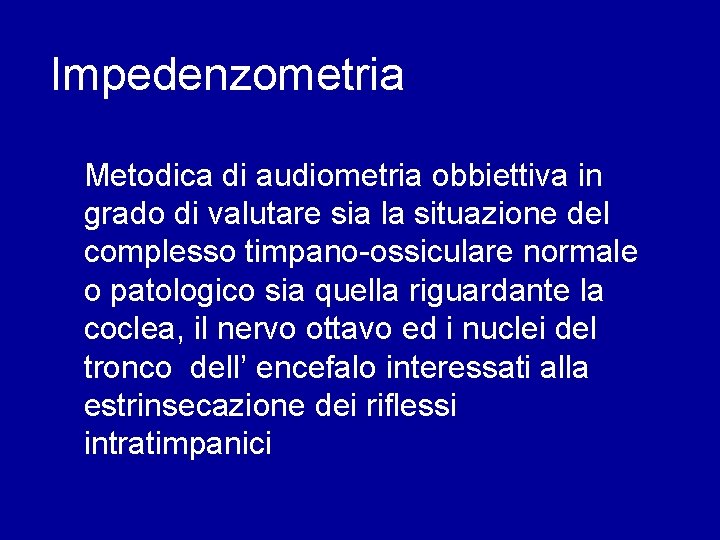 Impedenzometria

Metodica di audiometria obbiettiva in grado di valutare sia la situazione del complesso timpano-ossiculare normale o patologico sia quella riguardante la coclea, il nervo ottavo ed i nuclei del tronco dell' encefalo interessati alla estrinsecazione dei riflessi intratimpanici